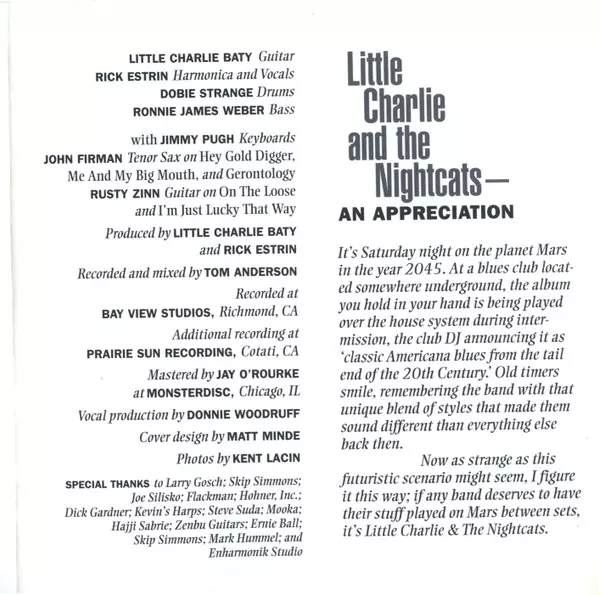 LITTLE CHARLIE BATY Guitar
RICK ESTRIN Harmonica and Vocals
DOBIE STRANGE Drums
RONNIE JAMES WEBER Bass

with JIMMY PUGH Keyboards
JOHN FIRMAN Tenor Sax on Hey Gold Digger, Me And My Big Mouth, and Gerontology
RUSTY ZINN Guitar on On The Loose and I'm Just Lucky That Way

Produced by LITTLE CHARLIE BATY and RICK ESTRIN

Recorded and mixed by TOM ANDERSON

Recorded at
BAY VIEW STUDIOS, Richmond, CA

Additional recording at
PRAIRIE SUN RECORDING, Cotati, CA

Mastered by JAY O'ROURKE at MONSTERDISC, Chicago, IL

Vocal production by DONNIE WOODRUFF

Cover design by MATT MINDE

Photos by KENT LACIN

SPECIAL THANKS to Larry Gosch; Skip Simmons; Joe Silisko; Flackman; Hohner, Inc.; Dick Gardner; Kevin's Harps; Steve Suda; Mooka; Hajji Sabrie; Zenbu Guitars; Ernie Ball; Skip Simmons; Mark Hummel; and Enharmonik Studio

Little Charlie and the Nightcats—
AN APPRECIATION

It's Saturday night on the planet Mars in the year 2045. At a blues club located somewhere underground, the album you hold in your hand is being played over the house system during intermission, the club DJ announcing it as 'classic Americana blues from the tail end of the 20th Century.' Old timers smile, remembering the band with that unique blend of styles that made them sound different than everything else back then.

Now as strange as this futuristic scenario might seem, I figure it this way; if any band deserves to have their stuff played on Mars between sets, it's Little Charlie & The Nightcats.